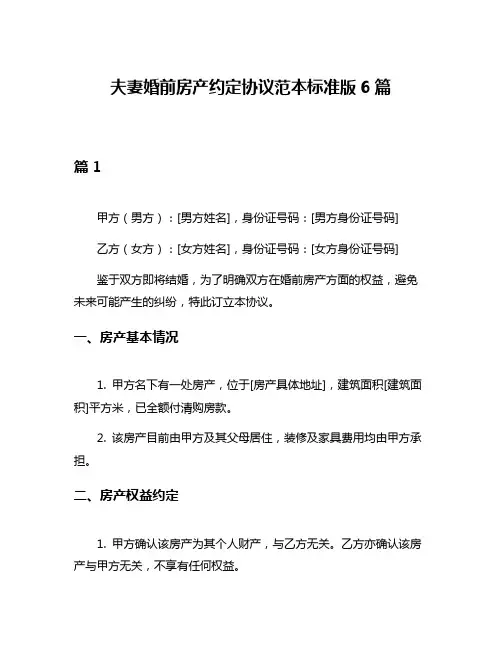 夫妻婚前房产约定协议范本标准版 6 篇

篇 1

甲方（男方）：[男方姓名]，身份证号码：[男方身份证号码]

乙方（女方）：[女方姓名]，身份证号码：[女方身份证号码]

鉴于双方即将结婚，为了明确双方在婚前房产方面的权益，避免未来可能产生的纠纷，特此订立本协议。

一、房产基本情况

1. 甲方名下有一处房产，位于[房产具体地址]，建筑面积[建筑面积]平方米，已全额付清购房款。

2. 该房产目前由甲方及其父母居住，装修及家具费用均由甲方承担。

二、房产权益约定

1. 甲方确认该房产为其个人财产，与乙方无关。乙方亦确认该房产与甲方无关，不享有任何权益。